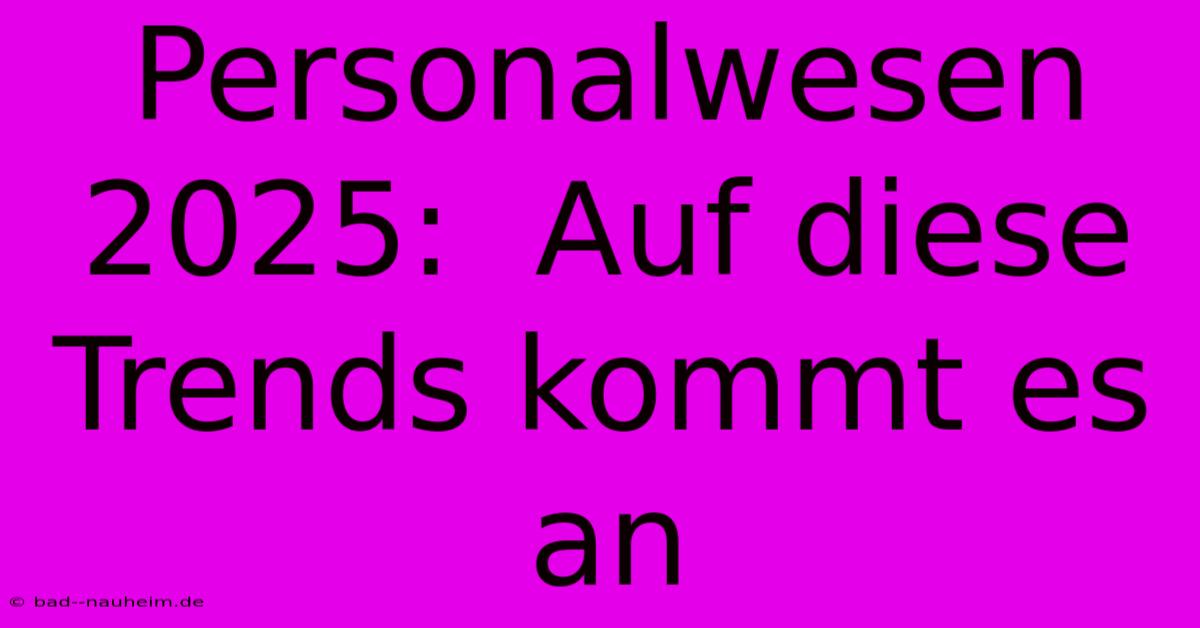 Personalwesen 2025:  Auf diese Trends kommt es an

© bad--nauheim.de